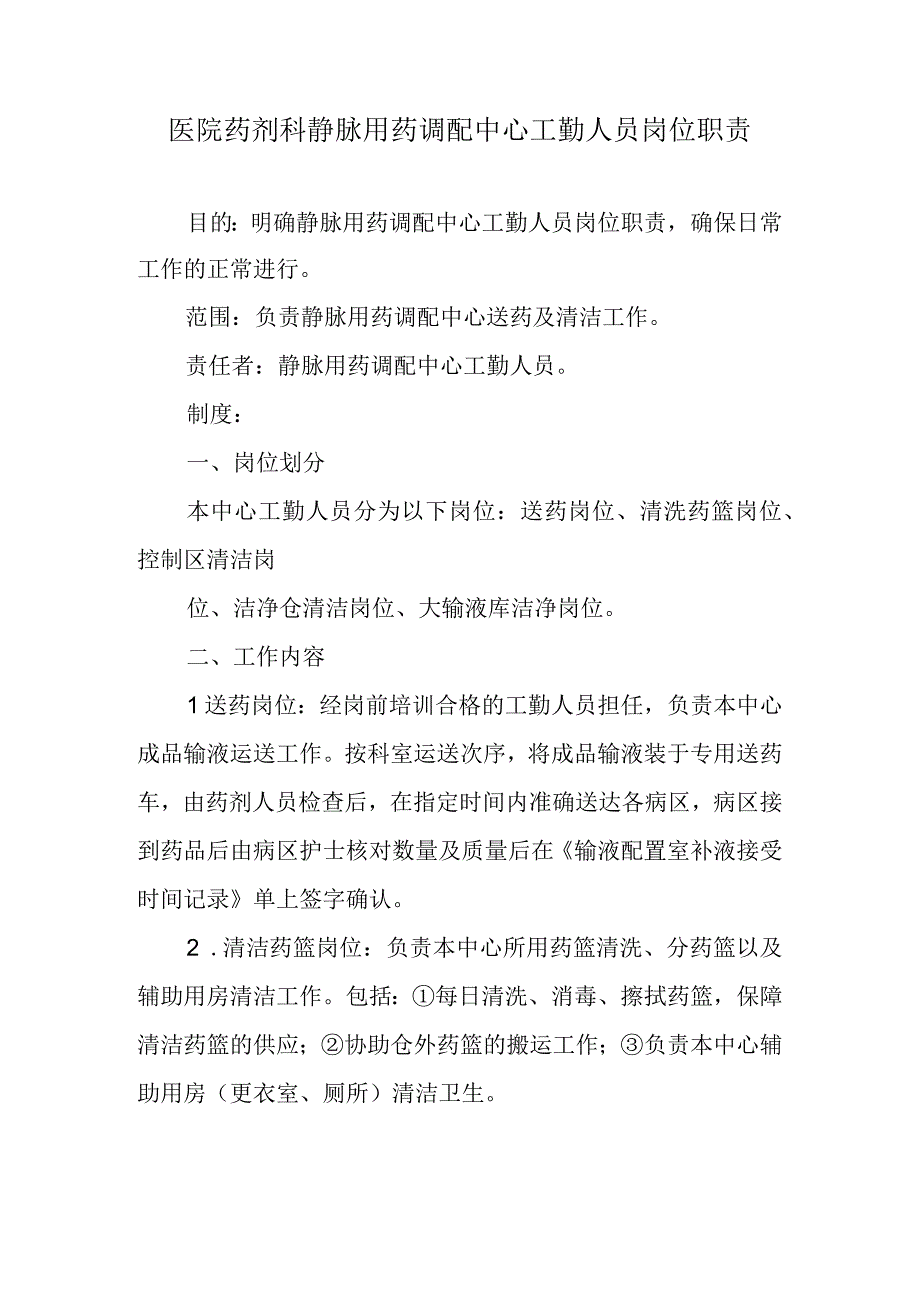 医院药剂科静脉用药调配中心工勤人员岗位职责

目的：明确静脉用药调配中心工勤人员岗位职责，确保日常工作的正常进行。

范围：负责静脉用药调配中心送药及清洁工作。

责任者：静脉用药调配中心工勤人员。

制度：

一、岗位划分

本中心工勤人员分为以下岗位：送药岗位、清洗药篮岗位、控制区清洁岗

位、洁净仓清洁岗位、大输液库洁净岗位。

二、工作内容

1送药岗位：经岗前培训合格的工勤人员担任，负责本中心成品输液运送工作。按科室运送次序，将成品输液装于专用送药车，由药剂人员检查后，在指定时间内准确送达各病区，病区接到药品后由病区护士核对数量及质量后在《输液配置室补液接受时间记录》单上签字确认。

2．清洁药篮岗位：负责本中心所用药篮清洗、分药篮以及辅助用房清洁工作。包括：①每日清洗、消毒、擦拭药篮，保障清洁药篮的供应；②协助仓外药篮的搬运工作；③负责本中心辅助用房（更衣室、厕所）清洁卫生。